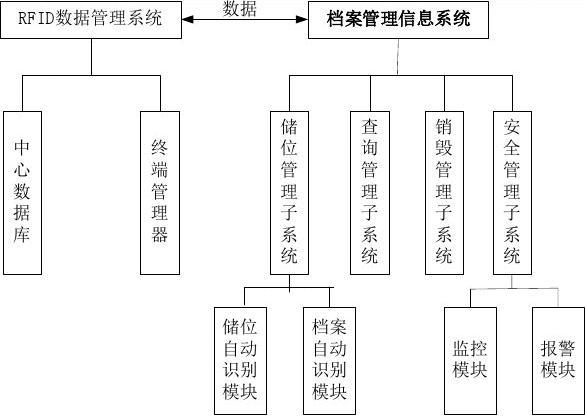 RFID数据管理系统

数据

档案管理信息系统

中心数据库

终端管理器

储位管理子系统

查询管理子系统

销毁管理子系统

安全管理子系统

储位自动识别模块

档案自动识别模块

监控模块

报警模块